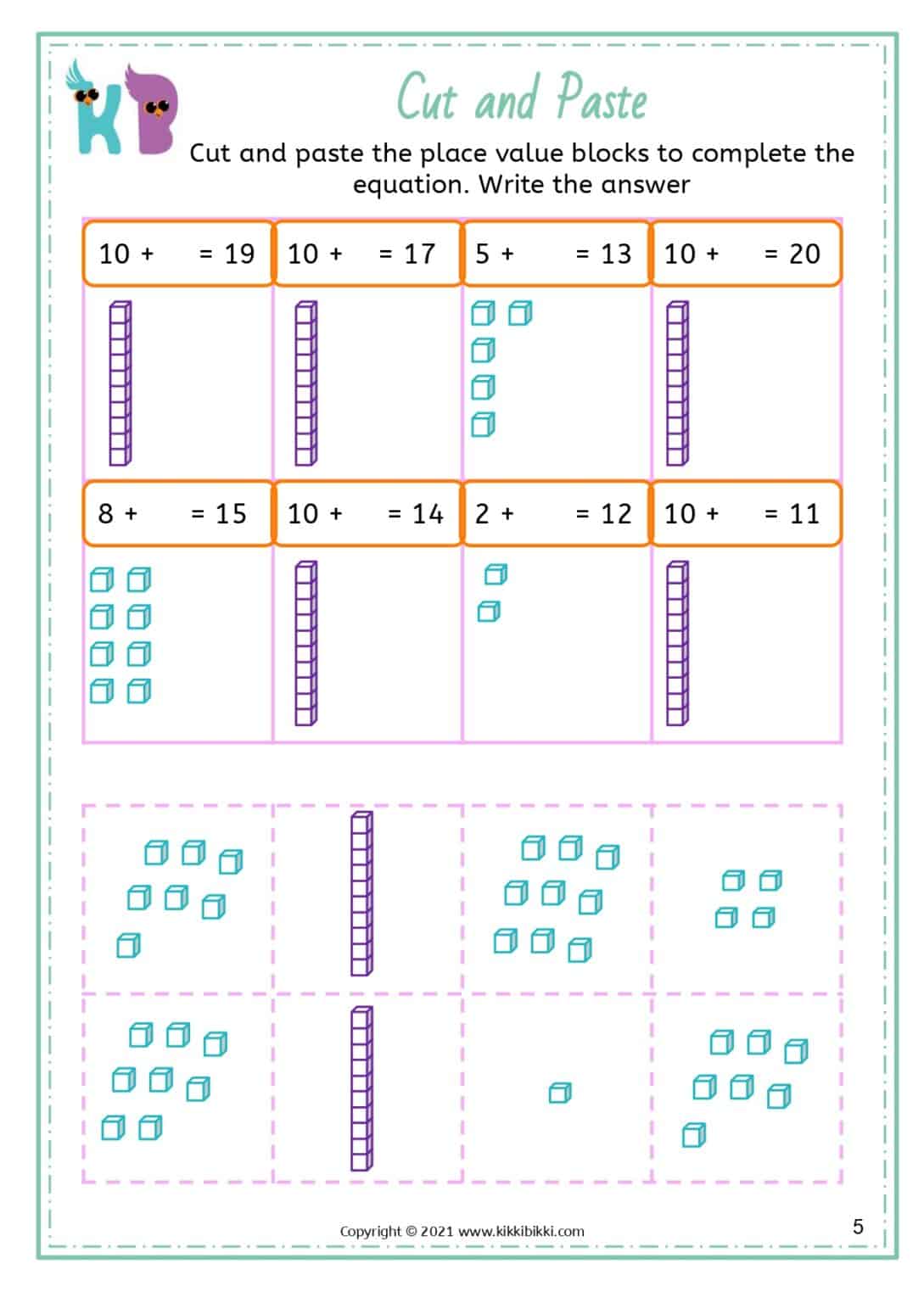 KB

Cut and Paste

Cut and paste the place value blocks to complete the equation. Write the answer

| 10 + = 19 | 10 + = 17 | 5 + = 13 | 10 + = 20 |
|---|---|---|---|
| 8 + = 15 | 10 + = 14 | 2 + = 12 | 10 + = 11 |

Copyright © 2021 www.kikkibikki.com

5